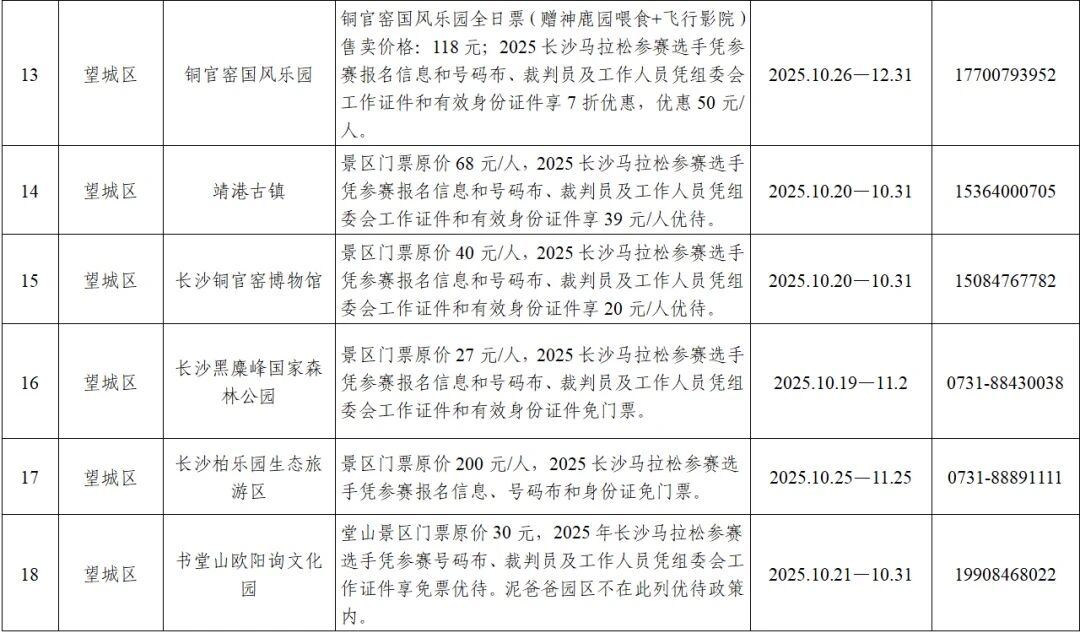 | 13 | 望城区 | 铜官窑国风乐园 | 铜官窑国风乐园全日票（赠神鹿园喂食+飞行影院）售卖价格：118元；2025长沙马拉松参赛选手凭参赛报名信息和号码布、裁判员及工作人员凭组委会工作证件和有效身份证件享7折优惠，优惠50元/人。 | 2025.10.26—12.31 | 17700793952 |
|---|---|---|---|---|---|
| 14 | 望城区 | 靖港古镇 | 景区门票原价68元/人，2025长沙马拉松参赛选手凭参赛报名信息和号码布、裁判员及工作人员凭组委会工作证件和有效身份证件享39元/人优待。 | 2025.10.20—10.31 | 15364000705 |
| 15 | 望城区 | 长沙铜官窑博物馆 | 景区门票原价40元/人，2025长沙马拉松参赛选手凭参赛报名信息和号码布、裁判员及工作人员凭组委会工作证件和有效身份证件享20元/人优待。 | 2025.10.20—10.31 | 15084767782 |
| 16 | 望城区 | 长沙黑麋峰国家森林公园 | 景区门票原价27元/人，2025长沙马拉松参赛选手凭参赛报名信息和号码布、裁判员及工作人员凭组委会工作证件和有效身份证件免门票。 | 2025.10.19—11.2 | 0731-88430038 |
| 17 | 望城区 | 长沙柏乐园生态旅游区 | 景区门票原价200元/人，2025长沙马拉松参赛选手凭参赛报名信息、号码布和身份证免门票。 | 2025.10.25—11.25 | 0731-88891111 |
| 18 | 望城区 | 书堂山欧阳询文化园 | 堂山景区门票原价30元，2025年长沙马拉松参赛选手凭参赛号码布、裁判员及工作人员凭组委会工作证件享免票优待。泥爸爸园区不在此列优待政策内。 | 2025.10.21—10.31 | 19908468022 |